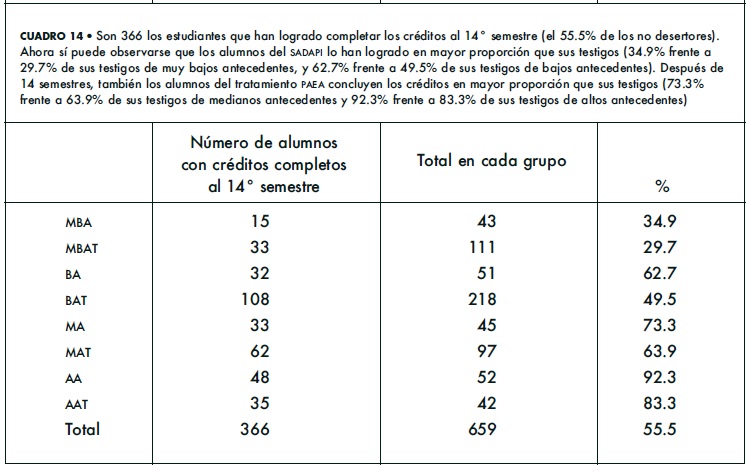 CUADRO 14 • Son 366 los estudiantes que han logrado completar los créditos al 14° semestre (el 55.5% de los no desertores). Ahora sí puede observarse que los alumnos del SADAPI lo han logrado en mayor proporción que sus testigos (34.9% frente a 29.7% de sus testigos de muy bajos antecedentes, y 62.7% frente a 49.5% de sus testigos de bajos antecedentes). Después de 14 semestres, también los alumnos del tratamiento PAEA concluyen los créditos en mayor proporción que sus testigos (73.3% frente a 63.9% de sus testigos de medianos antecedentes y 92.3% frente a 83.3% de sus testigos de altos antecedentes)

| | Número de alumnos con créditos completos al 14° semestre | Total en cada grupo | % |
|---|---|---|---|
| MBA | 15 | 43 | 34.9 |
| MBAT | 33 | 111 | 29.7 |
| BA | 32 | 51 | 62.7 |
| BAT | 108 | 218 | 49.5 |
| MA | 33 | 45 | 73.3 |
| MAT | 62 | 97 | 63.9 |
| AA | 48 | 52 | 92.3 |
| AAT | 35 | 42 | 83.3 |
| Total | 366 | 659 | 55.5 |